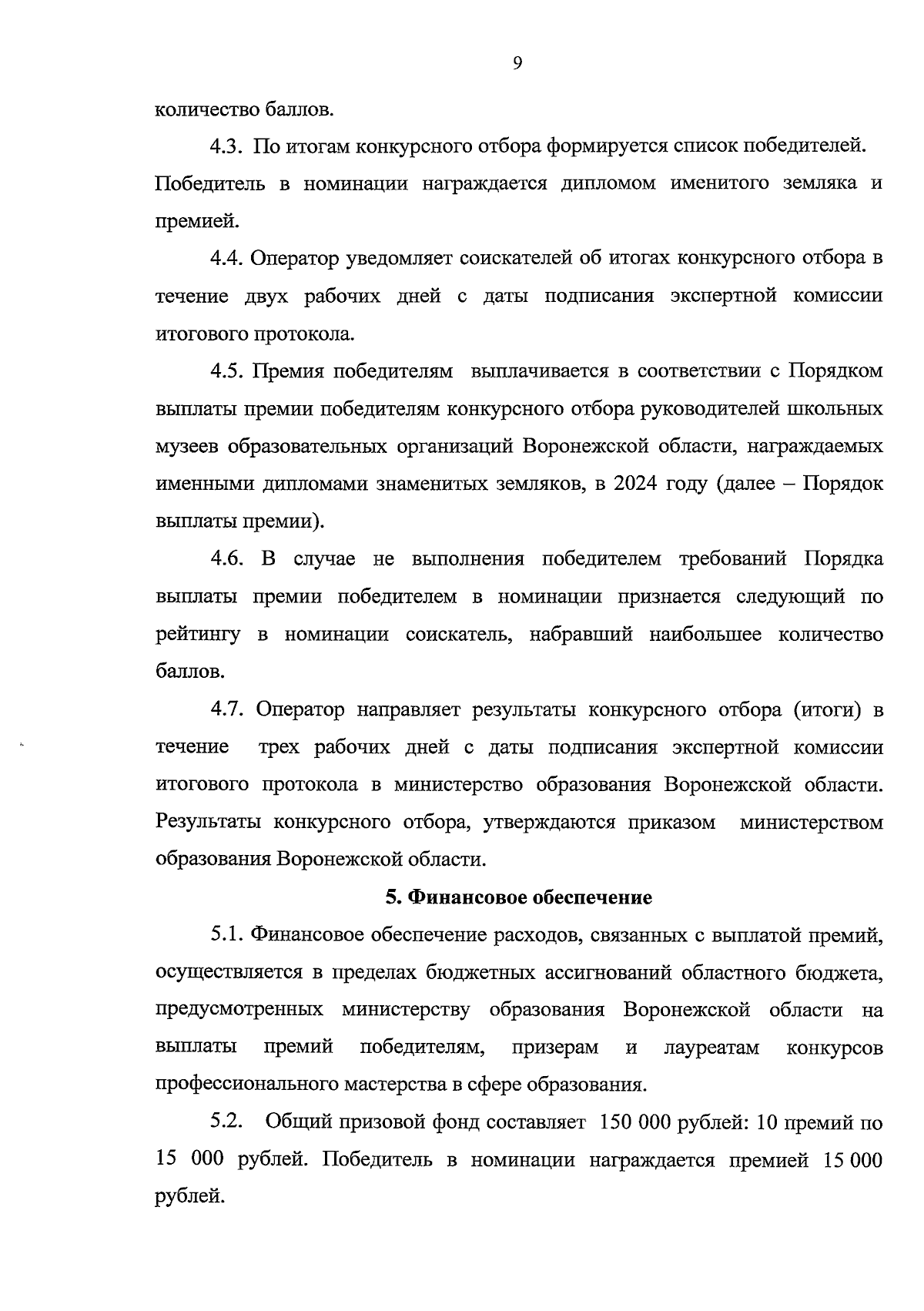 9

количество баллов.

4.3. По итогам конкурсного отбора формируется список победителей. Победитель в номинации награждается дипломом именитого земляка и премией.

4.4. Оператор уведомляет соискателей об итогах конкурсного отбора в течение двух рабочих дней с даты подписания экспертной комиссии итогового протокола.

4.5. Премия победителям выплачивается в соответствии с Порядком выплаты премии победителям конкурсного отбора руководителей школьных музеев образовательных организаций Воронежской области, награждаемых именными дипломами знаменитых земляков, в 2024 году (далее – Порядок выплаты премии).

4.6. В случае не выполнения победителем требований Порядка выплаты премии победителем в номинации признается следующий по рейтингу в номинации соискатель, набравший наибольшее количество баллов.

4.7. Оператор направляет результаты конкурсного отбора (итоги) в течение трех рабочих дней с даты подписания экспертной комиссии итогового протокола в министерство образования Воронежской области. Результаты конкурсного отбора, утверждаются приказом министерством образования Воронежской области.

5. Финансовое обеспечение

5.1. Финансовое обеспечение расходов, связанных с выплатой премий, осуществляется в пределах бюджетных ассигнований областного бюджета, предусмотренных министерству образования Воронежской области на выплаты премий победителям, призерам и лауреатам конкурсов профессионального мастерства в сфере образования.

5.2. Общий призовой фонд составляет 150 000 рублей: 10 премий по 15 000 рублей. Победитель в номинации награждается премией 15 000 рублей.